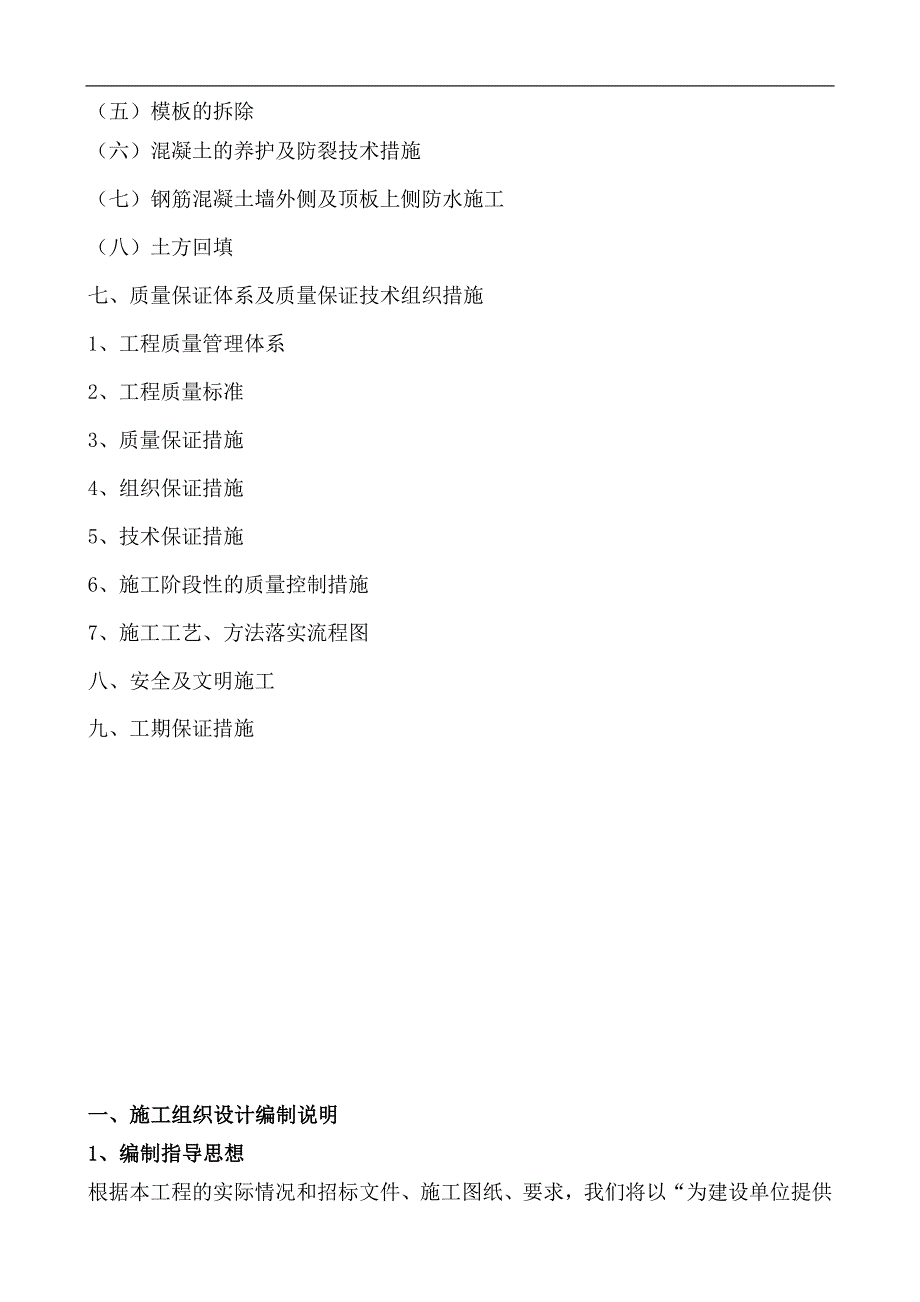 （五）模板的拆除

（六）混凝土的养护及防裂技术措施

（七）钢筋混凝土墙外侧及顶板上侧防水施工

（八）土方回填

七、质量保证体系及质量保证技术组织措施

1、工程质量管理体系

2、工程质量标准

3、质量保证措施

4、组织保证措施

5、技术保证措施

6、施工阶段性的质量控制措施

7、施工工艺、方法落实流程图

八、安全及文明施工

九、工期保证措施

一、施工组织设计编制说明

1、编制指导思想

根据本工程的实际情况和招标文件、施工图纸、要求，我们将以“为建设单位提供